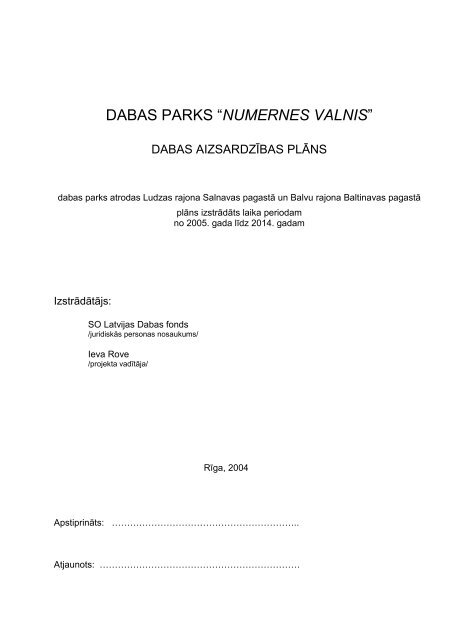 DABAS PARKS “NUMERNES VALNIS”

DABAS AIZSARDZĪBAS PLĀNS

dabas parks atrodas Ludzas rajona Salnavas pagastā un Balvu rajona Baltinavas pagastā
plāns izstrādāts laika periodam
no 2005. gada līdz 2014. gadam

Izstrādātājs:

SO Latvijas Dabas fonds
/juridiskās personas nosaukums/

Ieva Rove
/projekta vadītāja/

Rīga, 2004

Apstiprināts: ……………………………………………………..

Atjaunots: …………………………………………………………